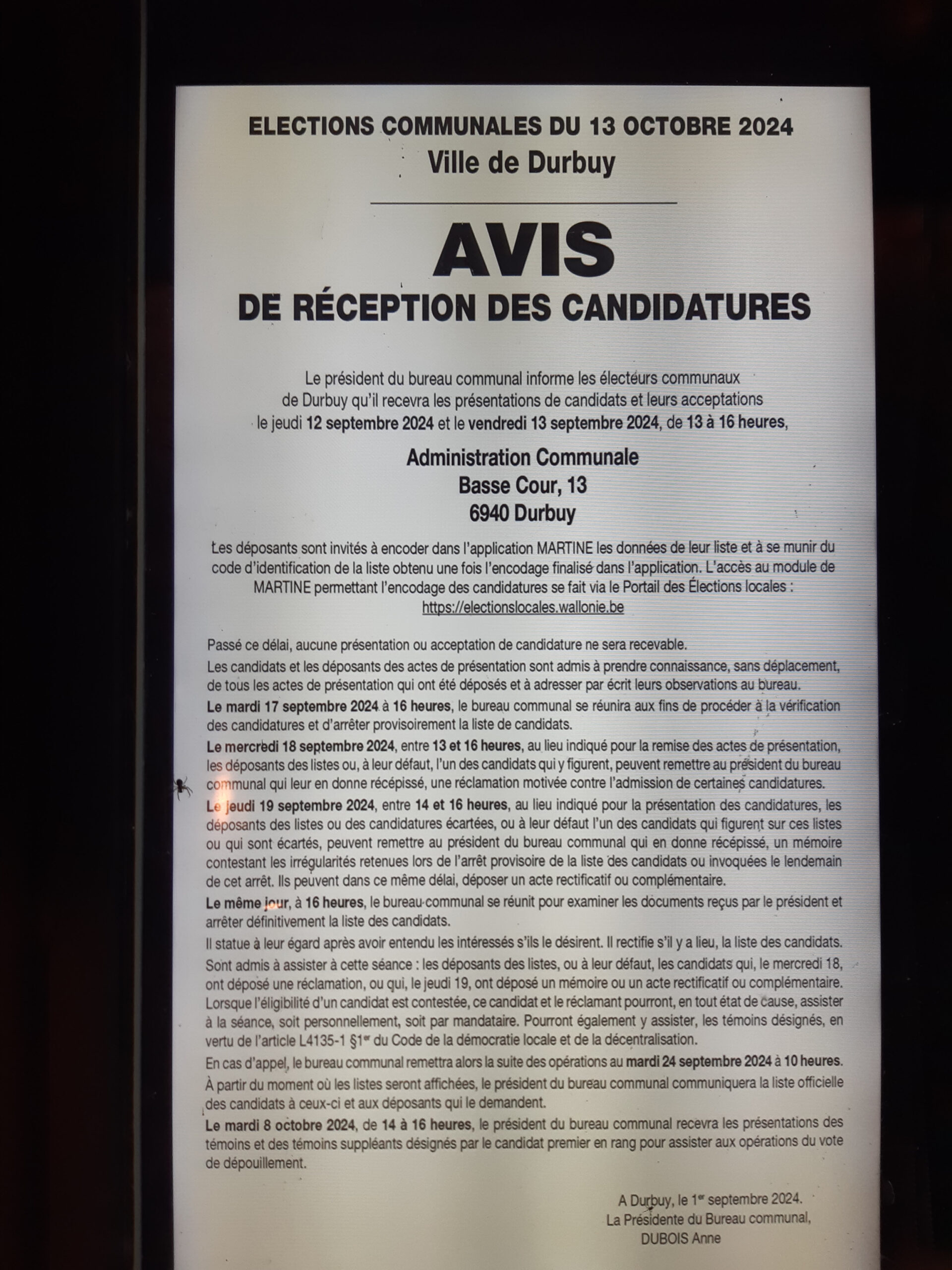 ELECTIONS COMMUNALES DU 13 OCTOBRE 2024
Ville de Durbuy

AVIS
DE RÉCEPTION DES CANDIDATURES

Le président du bureau communal informe les électeurs communaux de Durbuy qu'il recevra les présentations de candidats et leurs acceptations le jeudi 12 septembre 2024 et le vendredi 13 septembre 2024, de 13 à 16 heures,

Administration Communale
Basse Cour, 13
6940 Durbuy

Les déposants sont invités à encoder dans l'application MARTINE les données de leur liste et à se munir du code d'identification de la liste obtenu une fois l'encodage finalisé dans l'application. L'accès au module de MARTINE permettant l'encodage des candidatures se fait via le Portail des Élections locales : https://electionslocales.wallonie.be

Passé ce délai, aucune présentation ou acceptation de candidature ne sera recevable.

Les candidats et les déposants des actes de présentation sont admis à prendre connaissance, sans déplacement, de tous les actes de présentation qui ont été déposés et à adresser par écrit leurs observations au bureau.

Le mardi 17 septembre 2024 à 16 heures, le bureau communal se réunira aux fins de procéder à la vérification des candidatures et d'arrêter provisoirement la liste de candidats.

Le mercredi 18 septembre 2024, entre 13 et 16 heures, au lieu indiqué pour la remise des actes de présentation, les déposants des listes ou, à leur défaut, l'un des candidats qui y figurent, peuvent remettre au président du bureau communal qui leur en donne récépissé, une réclamation motivée contre l'admission de certaines candidatures.

Le jeudi 19 septembre 2024, entre 14 et 16 heures, au lieu indiqué pour la présentation des candidatures, les déposants des listes ou des candidatures écartées, ou à leur défaut l'un des candidats qui figurent sur ces listes ou qui sont écartés, peuvent remettre au président du bureau communal qui en donne récépissé, un mémoire contestant les irrégularités retenues lors de l'arrêt provisoire de la liste des candidats ou invoquées le lendemain de cet arrêt. Ils peuvent dans ce même délai, déposer un acte rectificatif ou complémentaire.

Le même jour, à 16 heures, le bureau communal se réunit pour examiner les documents reçus par le président et arrêter définitivement la liste des candidats.

Il statue à leur égard après avoir entendu les intéressés s'ils le désirent. Il rectifie s'il y a lieu, la liste des candidats.

Sont admis à assister à cette séance : les déposants des listes, ou à leur défaut, les candidats qui, le mercredi 18, ont déposé une réclamation, ou qui, le jeudi 19, ont déposé un mémoire ou un acte rectificatif ou complémentaire. Lorsque l'éligibilité d'un candidat est contestée, ce candidat et le réclamant pourront, en tout état de cause, assister à la séance, soit personnellement, soit par mandataire. Pourront également y assister, les témoins désignés, en vertu de l'article L4135-1 §1$^{er}$ du Code de la démocratie locale et de la décentralisation.

En cas d'appel, le bureau communal remettra alors la suite des opérations au mardi 24 septembre 2024 à 10 heures.

À partir du moment où les listes seront affichées, le président du bureau communal communiquera la liste officielle des candidats à ceux-ci et aux déposants qui le demandent.

Le mardi 8 octobre 2024, de 14 à 16 heures, le président du bureau communal recevra les présentations des témoins et des témoins suppléants désignés par le candidat premier en rang pour assister aux opérations du vote de dépouillement.

A Durbuy, le 1$^{er}$ septembre 2024.
La Présidente du Bureau communal,
DUBOIS Anne